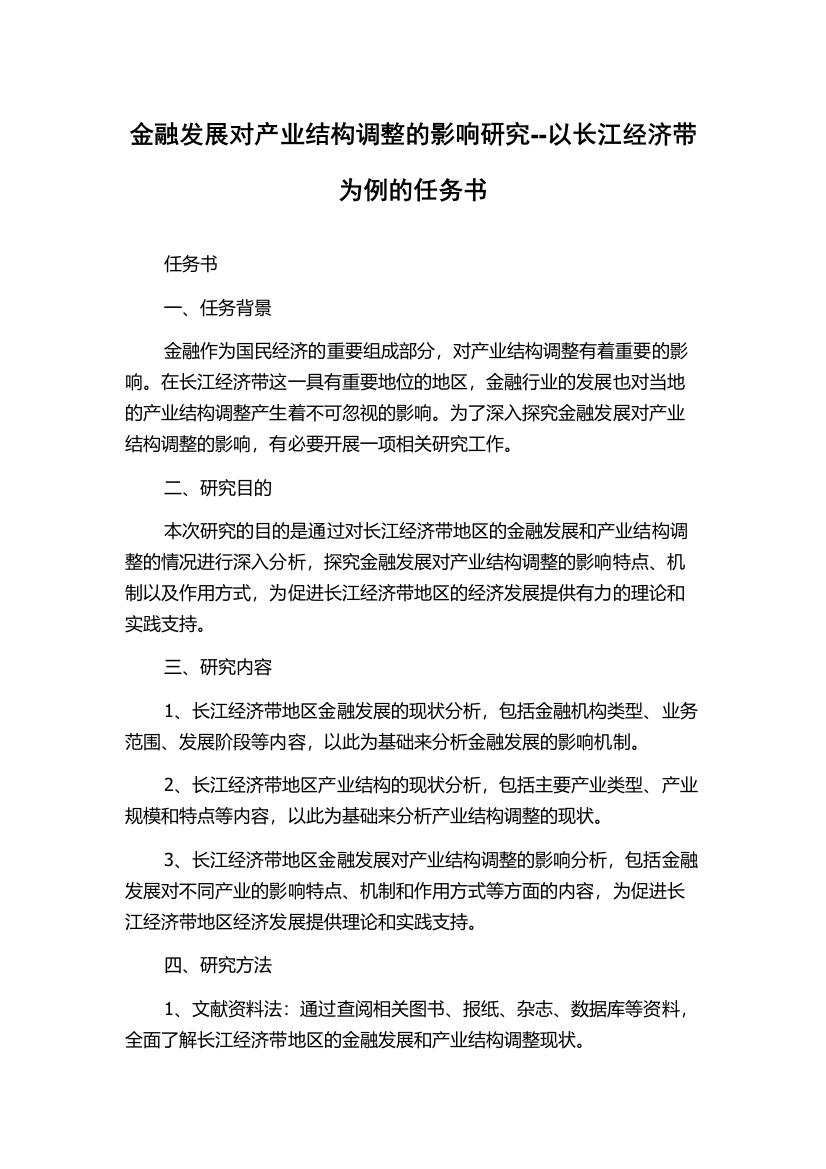 金融发展对产业结构调整的影响研究--以长江经济带为例的任务书

任务书

一、任务背景

金融作为国民经济的重要组成部分，对产业结构调整有着重要的影响。在长江经济带这一具有重要地位的地区，金融行业的发展也对当地的产业结构调整产生着不可忽视的影响。为了深入探究金融发展对产业结构调整的影响，有必要开展一项相关研究工作。

二、研究目的

本次研究的目的是通过对长江经济带地区的金融发展和产业结构调整的情况进行深入分析，探究金融发展对产业结构调整的影响特点、机制以及作用方式，为促进长江经济带地区的经济发展提供有力的理论和实践支持。

三、研究内容

1、长江经济带地区金融发展的现状分析，包括金融机构类型、业务范围、发展阶段等内容，以此为基础来分析金融发展的影响机制。

2、长江经济带地区产业结构的现状分析，包括主要产业类型、产业规模和特点等内容，以此为基础来分析产业结构调整的现状。

3、长江经济带地区金融发展对产业结构调整的影响分析，包括金融发展对不同产业的影响特点、机制和作用方式等方面的内容，为促进长江经济带地区经济发展提供理论和实践支持。

四、研究方法

1、文献资料法：通过查阅相关图书、报纸、杂志、数据库等资料，全面了解长江经济带地区的金融发展和产业结构调整现状。